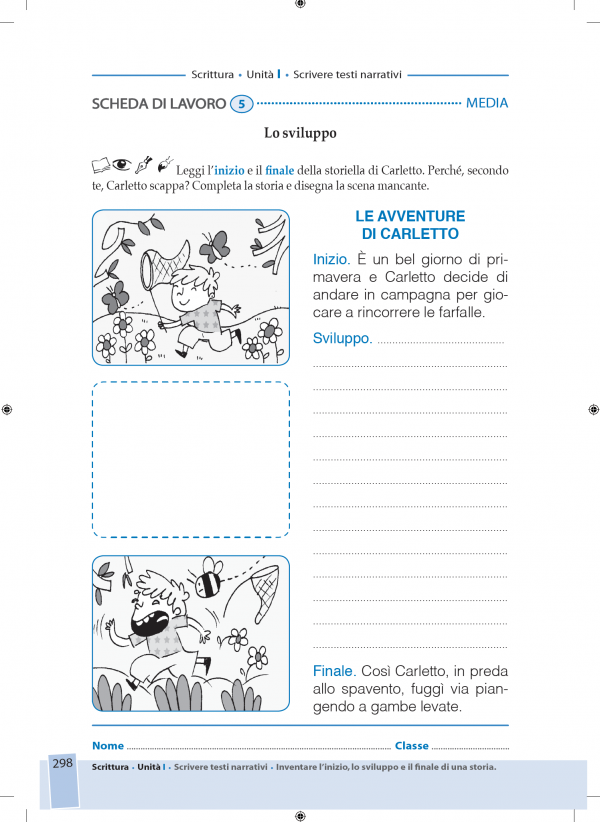 Scrittura • Unità I • Scrivere testi narrativi

SCHEDA DI LAVORO 5 MEDIA

Lo sviluppo

Leggi l'inizio e il finale della storiella di Carletto. Perché, secondo te, Carletto scappa? Completa la storia e disegna la scena mancante.

LE AVVENTURE DI CARLETTO

Inizio. È un bel giorno di primavera e Carletto decide di andare in campagna per giocare a rincorrere le farfalle.

Sviluppo. ____

____

____

____

____

____

____

____

____

____

____

____

____

____

Finale. Così Carletto, in preda allo spavento, fuggì via piangendo a gambe levate.

Nome ____ Classe ____

298 Scrittura • Unità I • Scrivere testi narrativi • Inventare l'inizio, lo sviluppo e il finale di una storia.